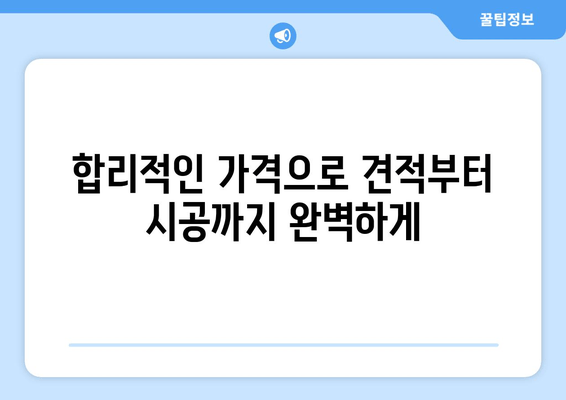 꿀팁정보

합리적인 가격으로 견적부터 시공까지 완벽하게